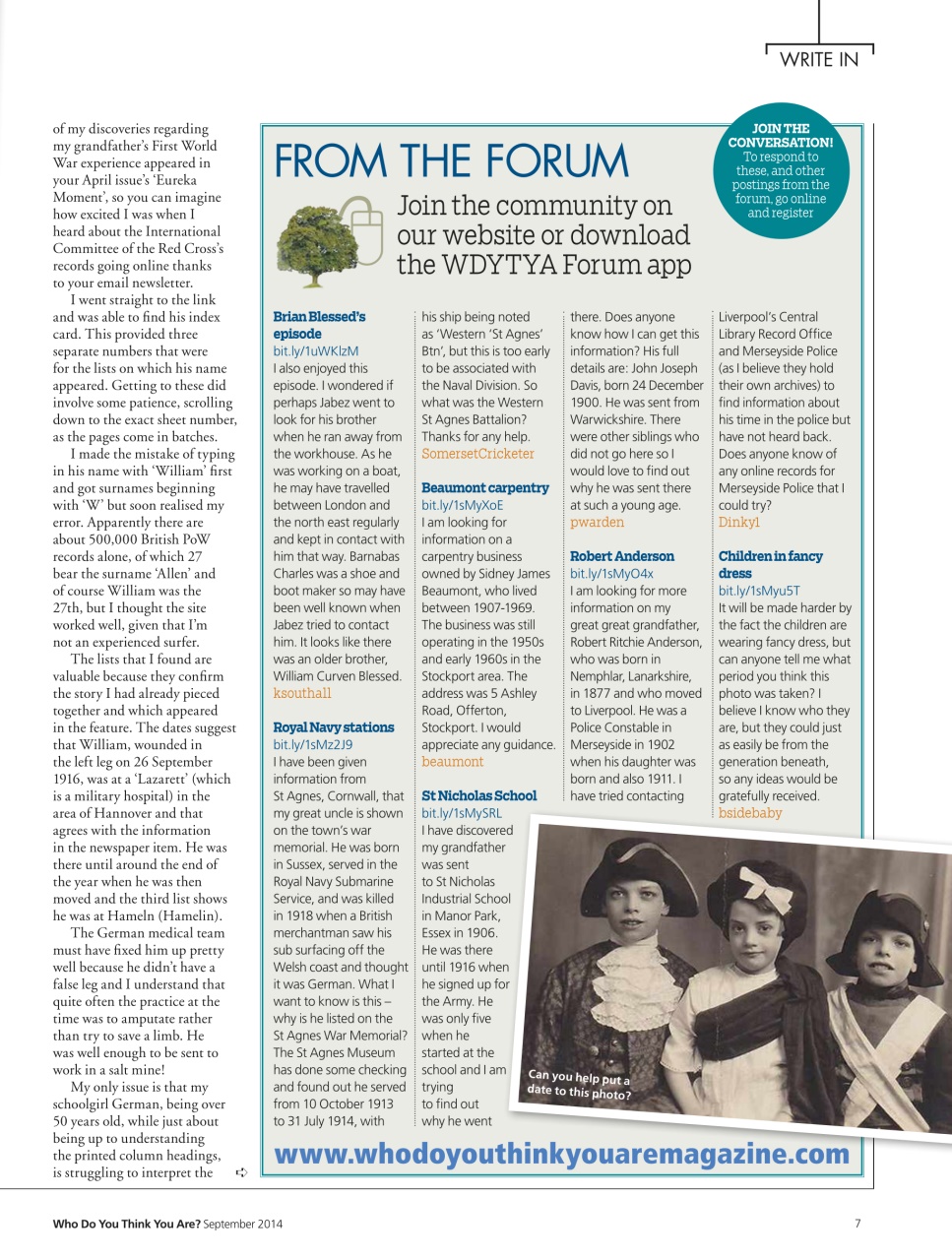 WRITE IN

of my discoveries regarding my grandfather's First World War experience appeared in your April issue's 'Eureka Moment', so you can imagine how excited I was when I heard about the International Committee of the Red Cross's records going online thanks to your email newsletter.

I went straight to the link and was able to find his index card. This provided three separate numbers that were for the lists on which his name appeared. Getting to these did involve some patience, scrolling down to the exact sheet number, as the pages come in batches.

I made the mistake of typing in his name with 'William' first and got surnames beginning with 'W' but soon realised my error. Apparently there are about 500,000 British PoW records alone, of which 27 bear the surname 'Allen' and of course William was the 27th, but I thought the site worked well, given that I'm not an experienced surfer.

The lists that I found are valuable because they confirm the story I had already pieced together and which appeared in the feature. The dates suggest that William, wounded in the left leg on 26 September 1916, was at a 'Lazarett' (which is a military hospital) in the area of Hannover and that agrees with the information in the newspaper item. He was there until around the end of the year when he was then moved and the third list shows he was at Hameln (Hamelin).

The German medical team must have fixed him up pretty well because he didn't have a false leg and I understand that quite often the practice at the time was to amputate rather than try to save a limb. He was well enough to be sent to work in a salt mine!

My only issue is that my schoolgirl German, being over 50 years old, while just about being up to understanding the printed column headings, is struggling to interpret the

FROM THE FORUM

Join the community on our website or download the WDYTYA Forum app

JOIN THE CONVERSATION! To respond to these, and other postings from the forum, go online and register

Brian Blessed's episode
bit.ly/1uWKlzM
I also enjoyed this episode. I wondered if perhaps Jabez went to look for his brother when he ran away from the workhouse. As he was working on a boat, he may have travelled between London and the north east regularly and kept in contact with him that way. Barnabas Charles was a shoe and boot maker so may have been well known when Jabez tried to contact him. It looks like there was an older brother, William Curven Blessed.
ksouthall

Royal Navy stations
bit.ly/1sMz2J9
I have been given information from St Agnes, Cornwall, that my great uncle is shown on the town's war memorial. He was born in Sussex, served in the Royal Navy Submarine Service, and was killed in 1918 when a British merchantman saw his sub surfacing off the Welsh coast and thought it was German. What I want to know is this – why is he listed on the St Agnes War Memorial? The St Agnes Museum has done some checking and found out he served from 10 October 1913 to 31 July 1914, with his ship being noted as 'Western 'St Agnes' Btn', but this is too early to be associated with the Naval Division. So what was the Western St Agnes Battalion? Thanks for any help.
SomersetCricketer

Beaumont carpentry
bit.ly/1sMyXoE
I am looking for information on a carpentry business owned by Sidney James Beaumont, who lived between 1907-1969. The business was still operating in the 1950s and early 1960s in the Stockport area. The address was 5 Ashley Road, Offerton, Stockport. I would appreciate any guidance.
beaumont

St Nicholas School
bit.ly/1sMySRL
I have discovered my grandfather was sent to St Nicholas Industrial School in Manor Park, Essex in 1906. He was there until 1916 when he signed up for the Army. He was only five when he started at the school and I am trying to find out why he went there. Does anyone know how I can get this information? His full details are: John Joseph Davis, born 24 December 1900. He was sent from Warwickshire. There were other siblings who did not go here so I would love to find out why he was sent there at such a young age.
pwarden

Robert Anderson
bit.ly/1sMyO4x
I am looking for more information on my great great grandfather, Robert Ritchie Anderson, who was born in Nemphlar, Lanarkshire, in 1877 and who moved to Liverpool. He was a Police Constable in Merseyside in 1902 when his daughter was born and also 1911. I have tried contacting Liverpool's Central Library Record Office and Merseyside Police (as I believe they hold their own archives) to find information about his time in the police but have not heard back. Does anyone know of any online records for Merseyside Police that I could try?
Dinky1

Children in fancy dress
bit.ly/1sMyu5T
It will be made harder by the fact the children are wearing fancy dress, but can anyone tell me what period you think this photo was taken? I believe I know who they are, but they could just as easily be from the generation beneath, so any ideas would be gratefully received.
bsidebaby

Can you help put a date to this photo?

www.whodoyouthinkyouaremagazine.com

Who Do You Think You Are? September 2014 7